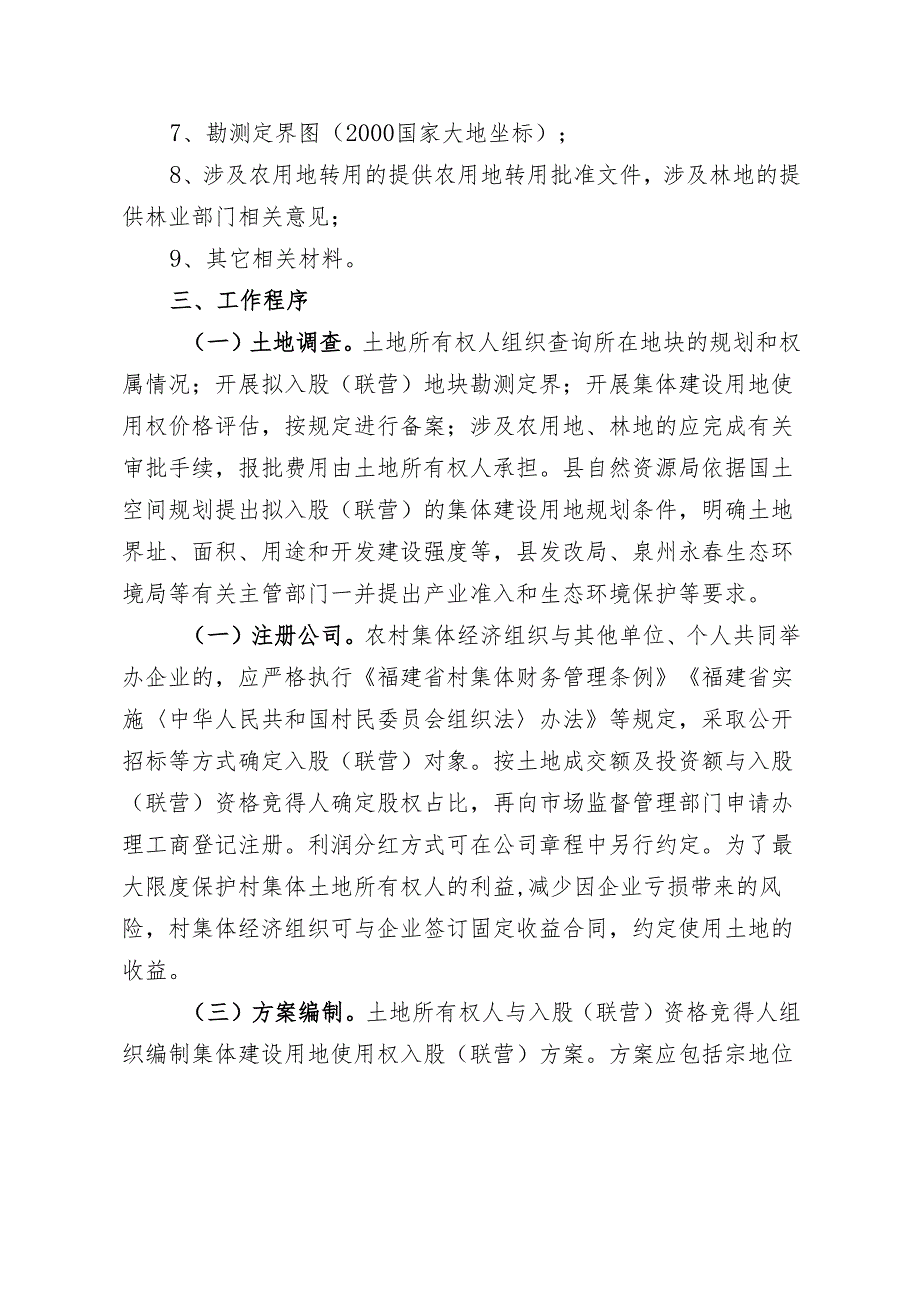 7、勘测定界图（2000国家大地坐标）；

8、涉及农用地转用的提供农用地转用批准文件，涉及林地的提供林业部门相关意见；

9、其它相关材料。

三、工作程序

（一）土地调查。土地所有权人组织查询所在地块的规划和权属情况；开展拟入股（联营）地块勘测定界；开展集体建设用地使用权价格评估，按规定进行备案；涉及农用地、林地的应完成有关审批手续，报批费用由土地所有权人承担。县自然资源局依据国土空间规划提出拟入股（联营）的集体建设用地规划条件，明确土地界址、面积、用途和开发建设强度等，县发改局、泉州永春生态环境局等有关主管部门一并提出产业准入和生态环境保护等要求。

（一）注册公司。农村集体经济组织与其他单位、个人共同举办企业的，应严格执行《福建省村集体财务管理条例》《福建省实施〈中华人民共和国村民委员会组织法〉办法》等规定，采取公开招标等方式确定入股（联营）对象。按土地成交额及投资额与入股（联营）资格竞得人确定股权占比，再向市场监督管理部门申请办理工商登记注册。利润分红方式可在公司章程中另行约定。为了最大限度保护村集体土地所有权人的利益，减少因企业亏损带来的风险，村集体经济组织可与企业签订固定收益合同，约定使用土地的收益。

（三）方案编制。土地所有权人与入股（联营）资格竞得人组织编制集体建设用地使用权入股（联营）方案。方案应包括宗地位